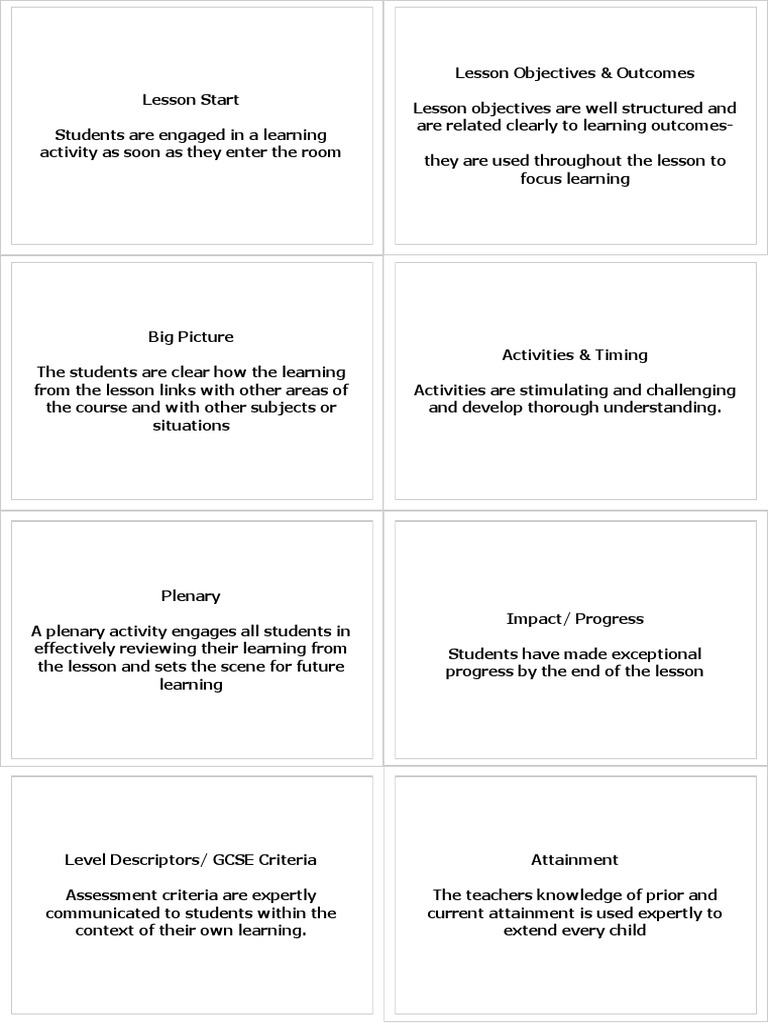 Lesson Start

Students are engaged in a learning activity as soon as they enter the room

Lesson Objectives & Outcomes

Lesson objectives are well structured and are related clearly to learning outcomes-

they are used throughout the lesson to focus learning

Big Picture

The students are clear how the learning from the lesson links with other areas of the course and with other subjects or situations

Activities & Timing

Activities are stimulating and challenging and develop thorough understanding.

Plenary

A plenary activity engages all students in effectively reviewing their learning from the lesson and sets the scene for future learning

Impact/ Progress

Students have made exceptional progress by the end of the lesson

Level Descriptors/ GCSE Criteria

Assessment criteria are expertly communicated to students within the context of their own learning.

Attainment

The teachers knowledge of prior and current attainment is used expertly to extend every child